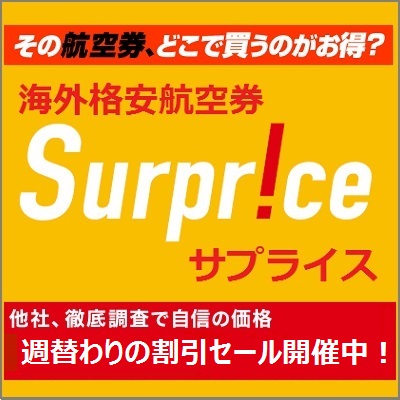 その航空券、どこで買うのがお得?

海外格安航空券

Surpr!ce

サプライス

他社、徹底調査で自信の価格

週替わりの割引セール開催中！